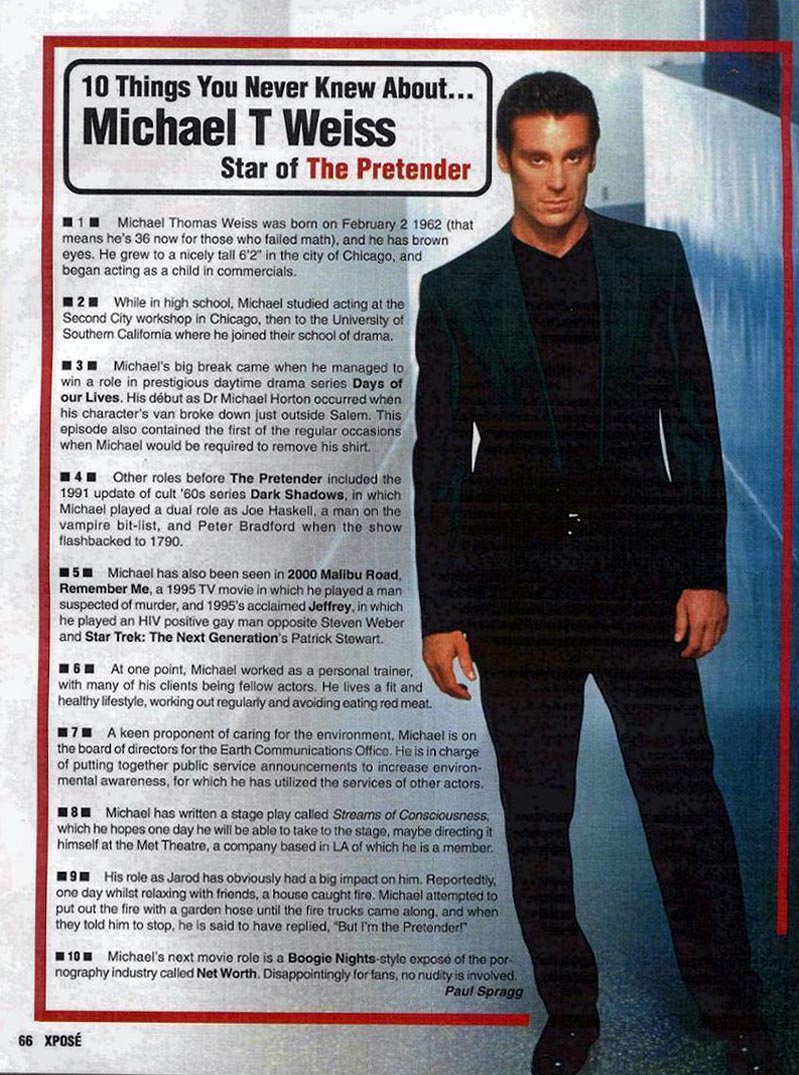 10 Things You Never Knew About...
Michael T Weiss
Star of The Pretender

■ 1 ■ Michael Thomas Weiss was born on February 2 1962 (that means he's 36 now for those who failed math), and he has brown eyes. He grew to a nicely tall 6'2" in the city of Chicago, and began acting as a child in commercials.

■ 2 ■ While in high school, Michael studied acting at the Second City workshop in Chicago, then to the University of Southern California where he joined their school of drama.

■ 3 ■ Michael's big break came when he managed to win a role in prestigious daytime drama series Days of our Lives. His début as Dr Michael Horton occurred when his character's van broke down just outside Salem. This episode also contained the first of the regular occasions when Michael would be required to remove his shirt.

■ 4 ■ Other roles before The Pretender included the 1991 update of cult '60s series Dark Shadows, in which Michael played a dual role as Joe Haskell, a man on the vampire bit-list, and Peter Bradford when the show flashbacked to 1790.

■ 5 ■ Michael has also been seen in 2000 Malibu Road, Remember Me, a 1995 TV movie in which he played a man suspected of murder, and 1995's acclaimed Jeffrey, in which he played an HIV positive gay man opposite Steven Weber and Star Trek: The Next Generation's Patrick Stewart.

■ 6 ■ At one point, Michael worked as a personal trainer, with many of his clients being fellow actors. He lives a fit and healthy lifestyle, working out regularly and avoiding eating red meat.

■ 7 ■ A keen proponent of caring for the environment, Michael is on the board of directors for the Earth Communications Office. He is in charge of putting together public service announcements to increase environmental awareness, for which he has utilized the services of other actors.

■ 8 ■ Michael has written a stage play called Streams of Consciousness, which he hopes one day he will be able to take to the stage, maybe directing it himself at the Met Theatre, a company based in LA of which he is a member.

■ 9 ■ His role as Jarod has obviously had a big impact on him. Reportedly, one day whilst relaxing with friends, a house caught fire. Michael attempted to put out the fire with a garden hose until the fire trucks came along, and when they told him to stop, he is said to have replied, "But I'm the Pretender!"

■ 10 ■ Michael's next movie role is a Boogie Nights-style exposé of the pornography industry called Net Worth. Disappointingly for fans, no nudity is involved.

Paul Spragg

66 XPOSÉ